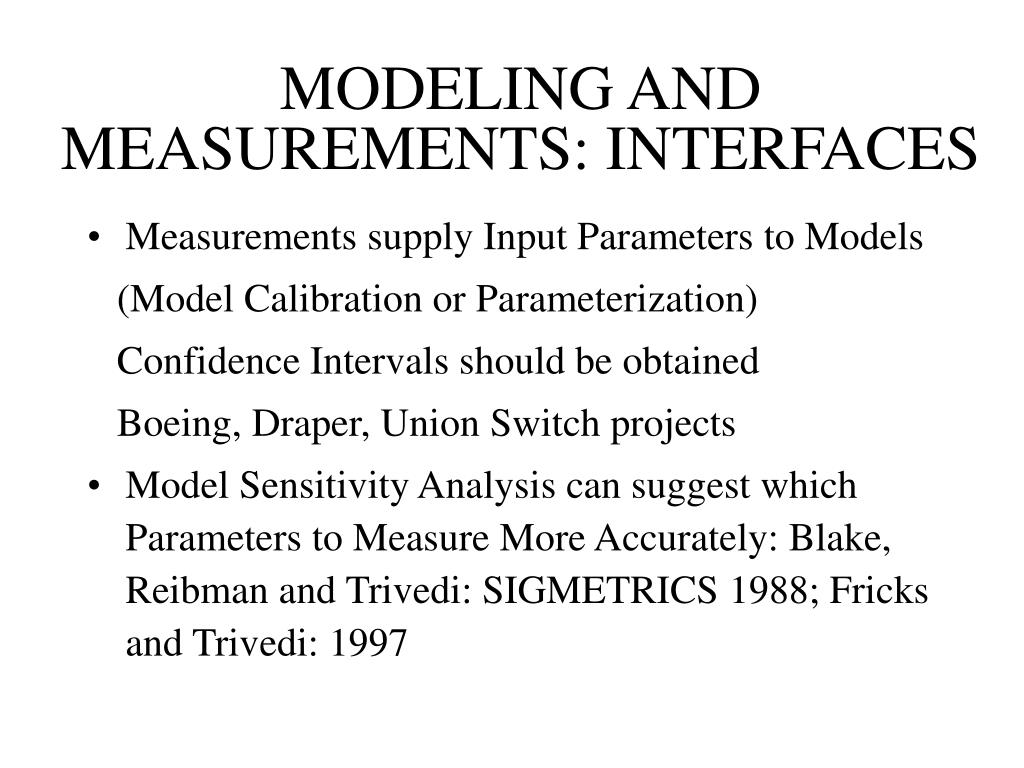 MODELING AND MEASUREMENTS: INTERFACES

• Measurements supply Input Parameters to Models

(Model Calibration or Parameterization)

Confidence Intervals should be obtained

Boeing, Draper, Union Switch projects

• Model Sensitivity Analysis can suggest which Parameters to Measure More Accurately: Blake, Reibman and Trivedi: SIGMETRICS 1988; Fricks and Trivedi: 1997